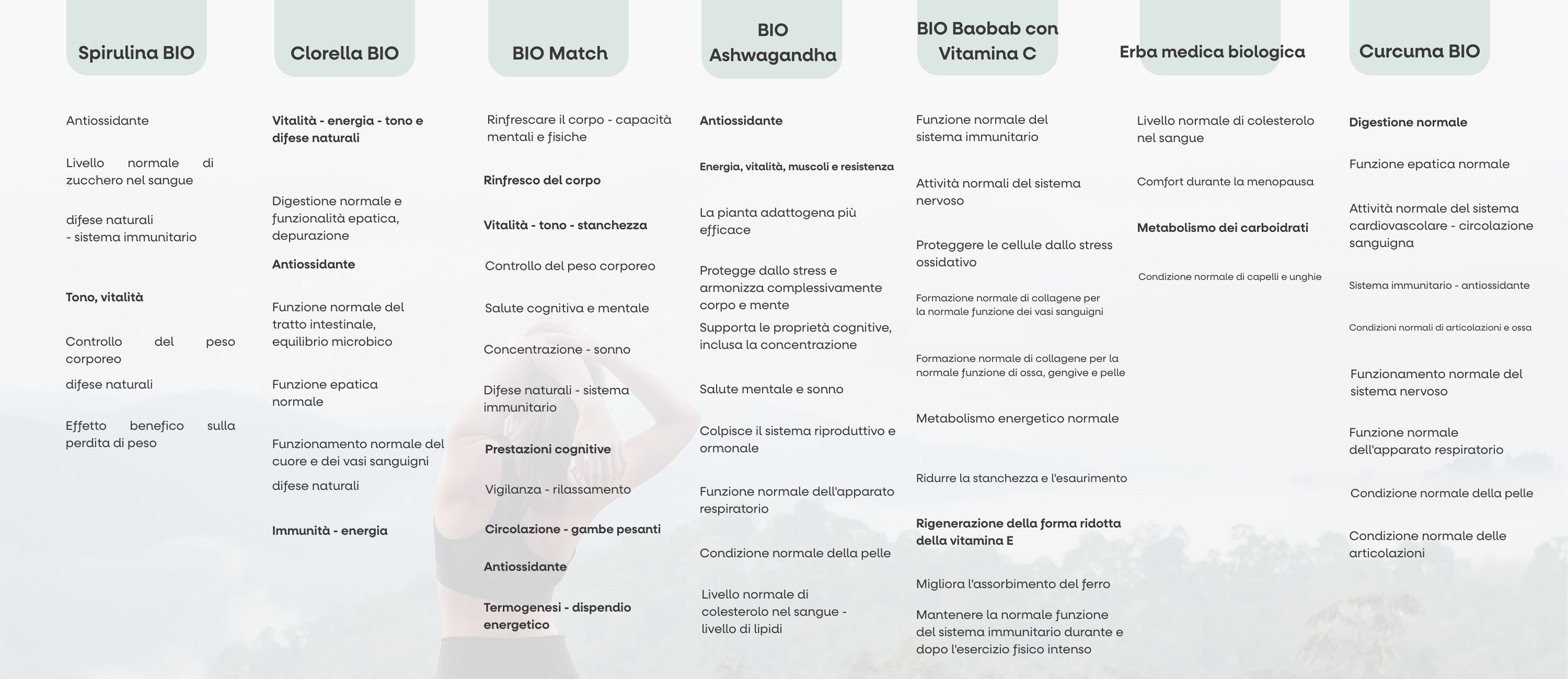 Spirulina BIO

Antiossidante

Livello normale di zucchero nel sangue

difese naturali
- sistema immunitario

Tono, vitalità

Controllo del peso corporeo

difese naturali

Effetto benefico sulla perdita di peso

Clorella BIO

Vitalità - energia - tono e difese naturali

Digestione normale e funzionalità epatica, depurazione

Antiossidante

Funzione normale del tratto intestinale, equilibrio microbico

Funzione epatica normale

Funzionamento normale del cuore e dei vasi sanguigni

difese naturali

Immunità - energia

BIO Match

Rinfrescare il corpo - capacità mentali e fisiche

Rinfresco del corpo

Vitalità - tono - stanchezza

Controllo del peso corporeo

Salute cognitiva e mentale

Concentrazione - sonno

Difese naturali - sistema immunitario

Prestazioni cognitive

Vigilanza - rilassamento

Circolazione - gambe pesanti

Antiossidante

Termogenesi - dispendio energetico

BIO Ashwagandha

Antiossidante

Energia, vitalità, muscoli e resistenza

La pianta adattogena più efficace

Protegge dallo stress e armonizza complessivamente corpo e mente

Supporta le proprietà cognitive, inclusa la concentrazione

Salute mentale e sonno

Colpisce il sistema riproduttivo e ormonale

Funzione normale dell'apparato respiratorio

Condizione normale della pelle

Livello normale di colesterolo nel sangue - livello di lipidi

BIO Baobab con Vitamina C

Funzione normale del sistema immunitario

Attività normali del sistema nervoso

Proteggere le cellule dallo stress ossidativo

Formazione normale di collagene per la normale funzione dei vasi sanguigni

Formazione normale di collagene per la normale funzione di ossa, gengive e pelle

Metabolismo energetico normale

Ridurre la stanchezza e l'esaurimento

Rigenerazione della forma ridotta della vitamina E

Migliora l'assorbimento del ferro

Mantenere la normale funzione del sistema immunitario durante e dopo l'esercizio fisico intenso

Erba medica biologica

Livello normale di colesterolo nel sangue

Comfort durante la menopausa

Metabolismo dei carboidrati

Condizione normale di capelli e unghie

Curcuma BIO

Digestione normale

Funzione epatica normale

Attività normale del sistema cardiovascolare - circolazione sanguigna

Sistema immunitario - antiossidante

Condizioni normali di articolazioni e ossa

Funzionamento normale del sistema nervoso

Funzione normale dell'apparato respiratorio

Condizione normale della pelle

Condizione normale delle articolazioni